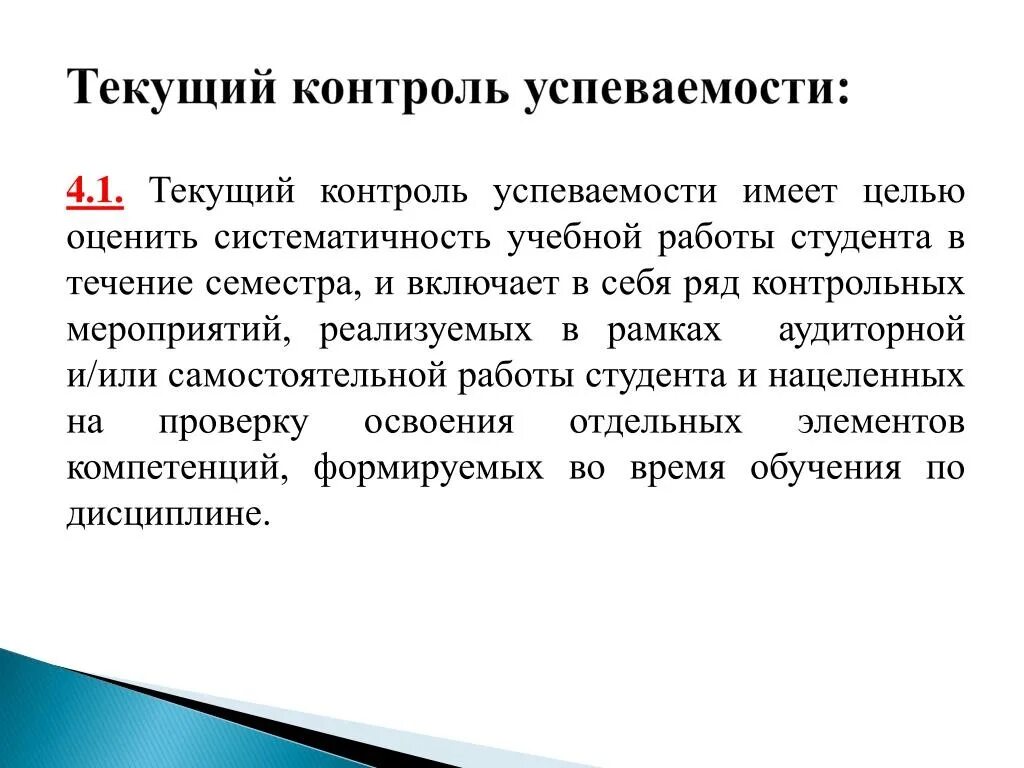 Текущий контроль успеваемости:

4.1. Текущий контроль успеваемости имеет целью оценить систематичность учебной работы студента в течение семестра, и включает в себя ряд контрольных мероприятий, реализуемых в рамках аудиторной и/или самостоятельной работы студента и нацеленных на проверку освоения отдельных элементов компетенций, формируемых во время обучения по дисциплине.